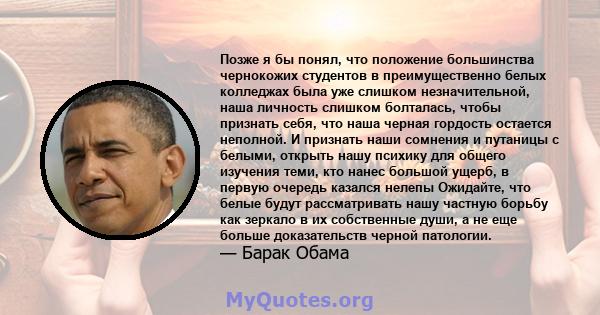 Позже я бы понял, что положение большинства чернокожих студентов в преимущественно белых колледжах была уже слишком незначительной, наша личность слишком болталась, чтобы признать себя, что наша черная гордость остается неполной. И признать наши сомнения и путаницы с белыми, открыть нашу психику для общего изучения теми, кто нанес большой ущерб, в первую очередь казался нелепы Ожидайте, что белые будут рассматривать нашу частную борьбу как зеркало в их собственные души, а не еще больше доказательств черной патологии.
— Барак Обама

MyQuotes.org